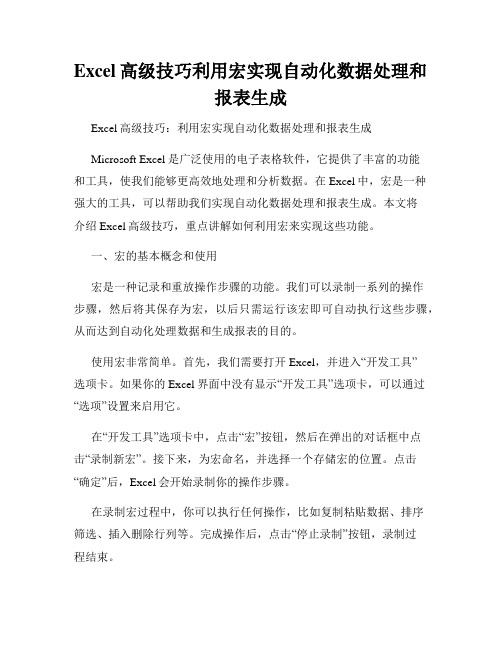 Excel 高级技巧利用宏实现自动化数据处理和报表生成

Excel 高级技巧：利用宏实现自动化数据处理和报表生成

Microsoft Excel 是广泛使用的电子表格软件，它提供了丰富的功能和工具，使我们能够更高效地处理和分析数据。在 Excel 中，宏是一种强大的工具，可以帮助我们实现自动化数据处理和报表生成。本文将介绍 Excel 高级技巧，重点讲解如何利用宏来实现这些功能。

一、宏的基本概念和使用

宏是一种记录和重放操作步骤的功能。我们可以录制一系列的操作步骤，然后将其保存为宏，以后只需运行该宏即可自动执行这些步骤，从而达到自动化处理数据和生成报表的目的。

使用宏非常简单。首先，我们需要打开 Excel，并进入“开发工具”选项卡。如果你的 Excel 界面中没有显示“开发工具”选项卡，可以通过“选项”设置来启用它。

在“开发工具”选项卡中，点击“宏”按钮，然后在弹出的对话框中点击“录制新宏”。接下来，为宏命名，并选择一个存储宏的位置。点击“确定”后，Excel 会开始录制你的操作步骤。

在录制宏过程中，你可以执行任何操作，比如复制粘贴数据、排序筛选、插入删除行列等。完成操作后，点击“停止录制”按钮，录制过程结束。